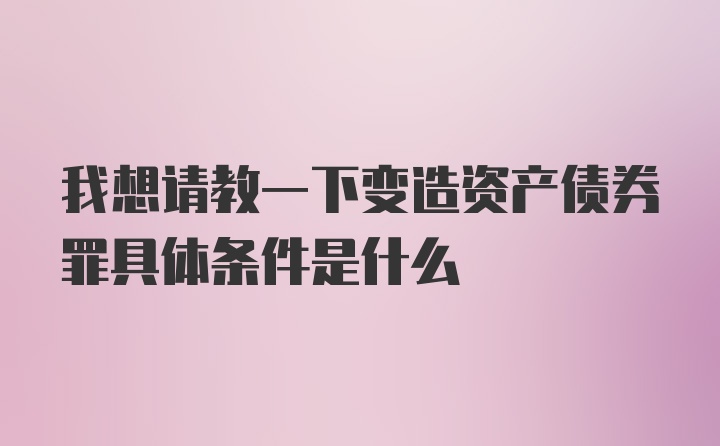 我想请教一下变造资产债券罪具体条件是什么